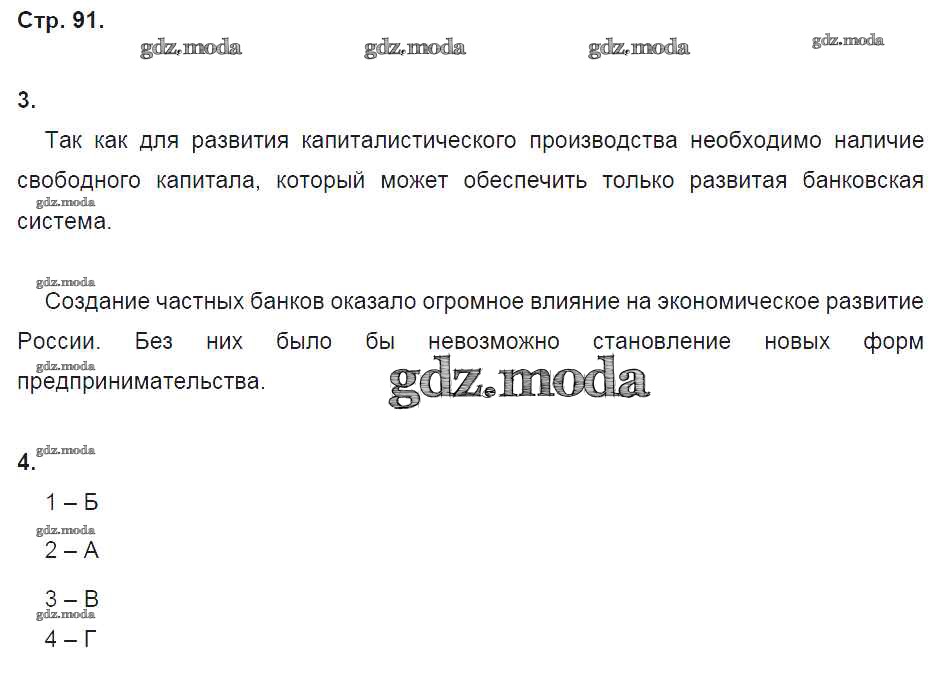 Стр. 91.

3.

Так как для развития капиталистического производства необходимо наличие свободного капитала, который может обеспечить только развитая банковская система.

Создание частных банков оказало огромное влияние на экономическое развитие России. Без них было бы невозможно становление новых форм предпринимательства.

4.

1 – Б

2 – А

3 – В

4 – Г

gdz.moda